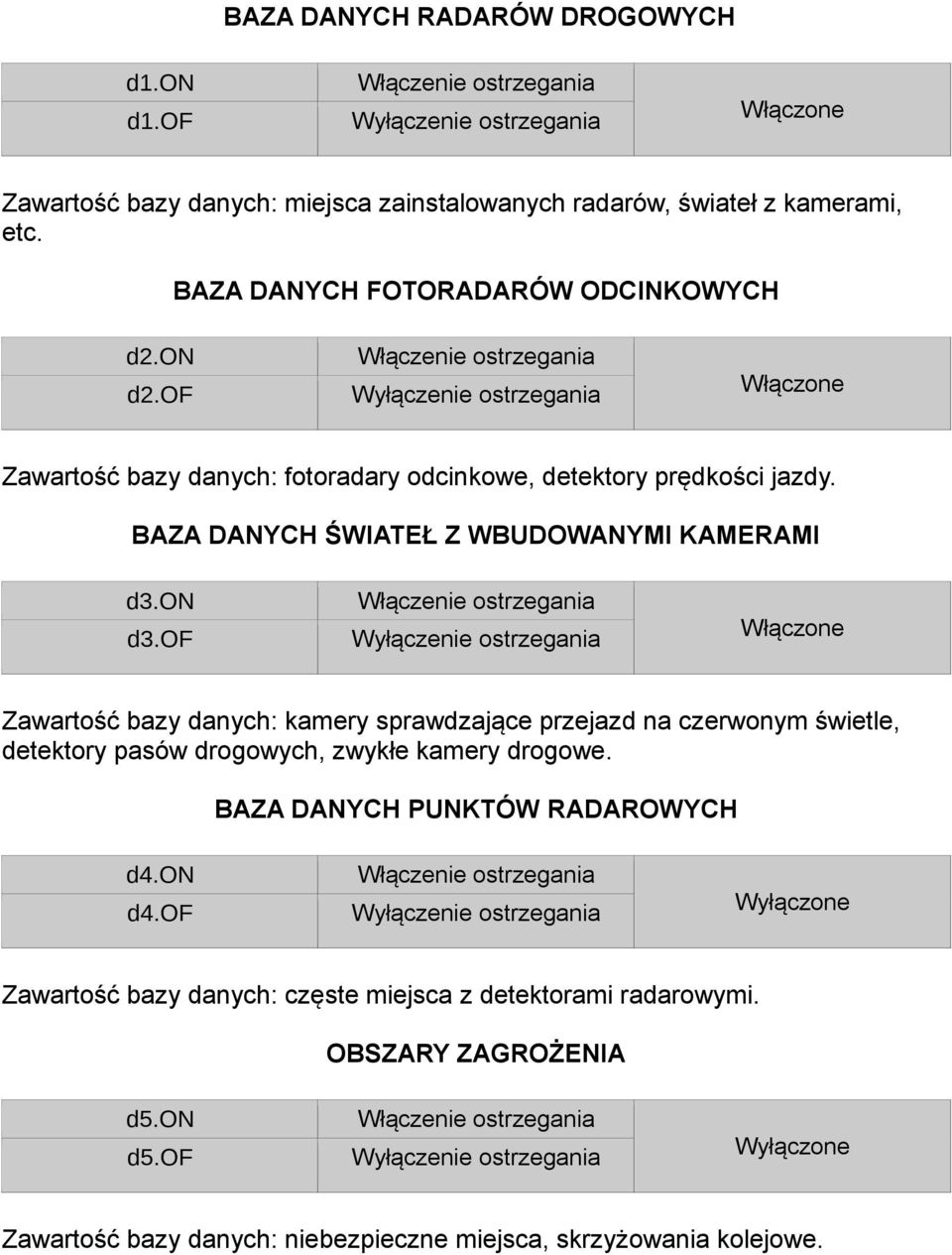 BAZA DANYCH RADARÓW DROGOWYCH

| d1.ON | Włączenie ostrzegania | Włączone |
|---|---|---|
| d1.OF | Wyłączenie ostrzegania | |

Zawartość bazy danych: miejsca zainstalowanych radarów, świateł z kamerami, etc.

BAZA DANYCH FOTORADARÓW ODCINKOWYCH

| d2.ON | Włączenie ostrzegania | Włączone |
|---|---|---|
| d2.OF | Wyłączenie ostrzegania | |

Zawartość bazy danych: fotoradary odcinkowe, detektory prędkości jazdy.

BAZA DANYCH ŚWIATEŁ Z WBUDOWANYMI KAMERAMI

| d3.ON | Włączenie ostrzegania | Włączone |
|---|---|---|
| d3.OF | Wyłączenie ostrzegania | |

Zawartość bazy danych: kamery sprawdzające przejazd na czerwonym świetle, detektory pasów drogowych, zwykłe kamery drogowe.

BAZA DANYCH PUNKTÓW RADAROWYCH

| d4.ON | Włączenie ostrzegania | Wyłączone |
|---|---|---|
| d4.OF | Wyłączenie ostrzegania | |

Zawartość bazy danych: częste miejsca z detektorami radarowymi.

OBSZARY ZAGROŻENIA

| d5.ON | Włączenie ostrzegania | Wyłączone |
|---|---|---|
| d5.OF | Wyłączenie ostrzegania | |

Zawartość bazy danych: niebezpieczne miejsca, skrzyżowania kolejowe.